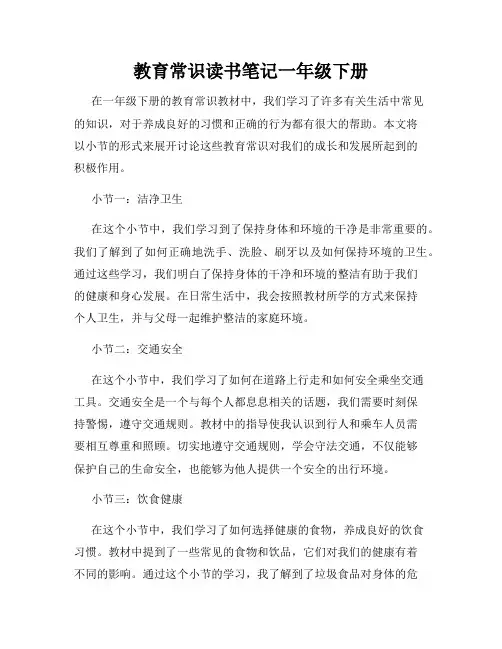 教育常识读书笔记一年级下册

在一年级下册的教育常识教材中，我们学习了许多有关生活中常见的知识，对于养成良好的习惯和正确的行为都有很大的帮助。本文将以小节的形式来展开讨论这些教育常识对我们的成长和发展所起到的积极作用。

小节一：洁净卫生

在这个小节中，我们学习到了保持身体和环境的干净是非常重要的。我们了解到了如何正确地洗手、洗脸、刷牙以及如何保持环境的卫生。通过这些学习，我们明白了保持身体的干净和环境的整洁有助于我们的健康和身心发展。在日常生活中，我会按照教材所学的方式来保持个人卫生，并与父母一起维护整洁的家庭环境。

小节二：交通安全

在这个小节中，我们学习了如何在道路上行走和如何安全乘坐交通工具。交通安全是一个与每个人都息息相关的话题，我们需要时刻保持警惕，遵守交通规则。教材中的指导使我认识到行人和乘车人员需要相互尊重和照顾。切实地遵守交通规则，学会守法交通，不仅能够保护自己的生命安全，也能够为他人提供一个安全的出行环境。

小节三：饮食健康

在这个小节中，我们学习了如何选择健康的食物，养成良好的饮食习惯。教材中提到了一些常见的食物和饮品，它们对我们的健康有着不同的影响。通过这个小节的学习，我了解到了垃圾食品对身体的危